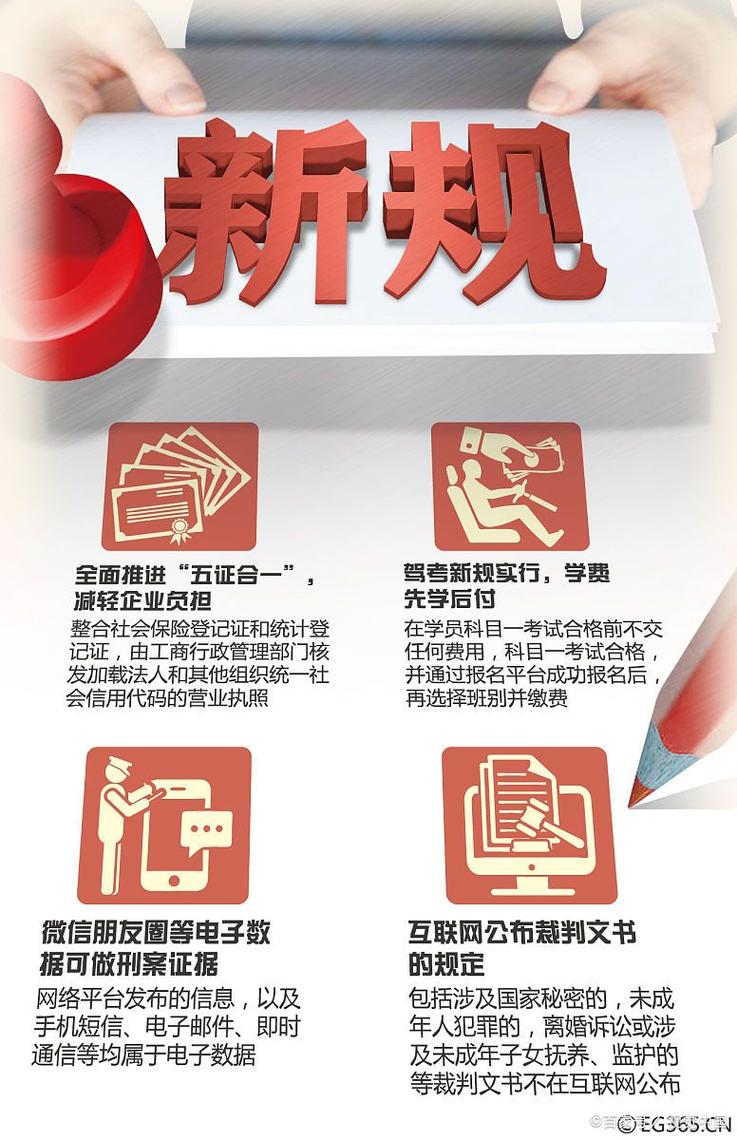 新规

全面推进“五证合一”，减轻企业负担

整合社会保险登记证和统计登记证，由工商行政管理部门核发加载法人和其他组织统一社会信用代码的营业执照

驾考新规实行，学费先学后付

在学员科目一考试合格前不交任何费用，科目一考试合格，并通过报名平台成功报名后，再选择班别并缴费

微信朋友圈等电子数据可做刑案证据

网络平台发布的信息，以及手机短信、电子邮件、即时通信等均属于电子数据

互联网公布裁判文书的规定

包括涉及国家秘密的，未成年人犯罪的，离婚诉讼或涉及未成年子女抚养、监护的等裁判文书不在互联网公布

EG365.CN